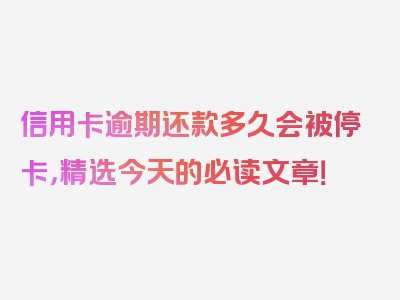 信用卡逾期还款多久会被停卡,精选今天的必读文章!